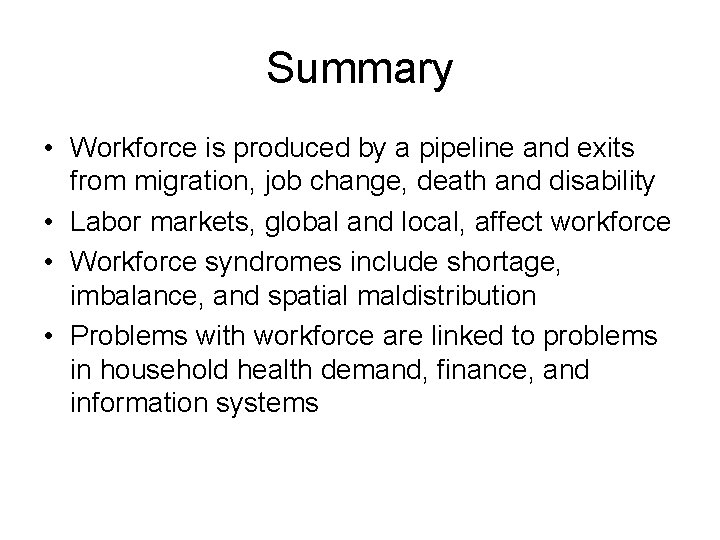 Summary

• Workforce is produced by a pipeline and exits from migration, job change, death and disability
• Labor markets, global and local, affect workforce
• Workforce syndromes include shortage, imbalance, and spatial maldistribution
• Problems with workforce are linked to problems in household health demand, finance, and information systems